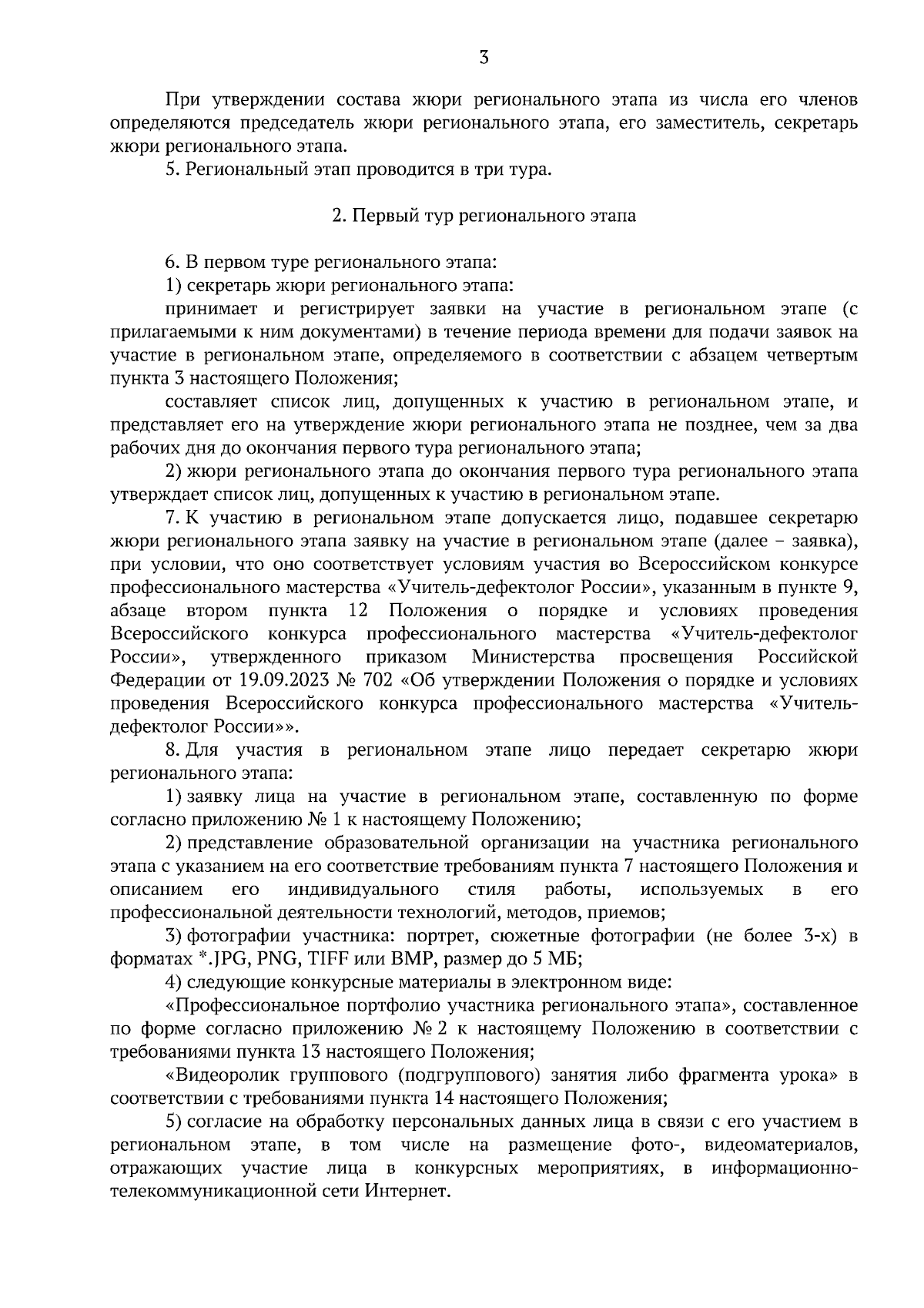 3

При утверждении состава жюри регионального этапа из числа его членов определяются председатель жюри регионального этапа, его заместитель, секретарь жюри регионального этапа.

5. Региональный этап проводится в три тура.

2. Первый тур регионального этапа

6. В первом туре регионального этапа:

1) секретарь жюри регионального этапа:

принимает и регистрирует заявки на участие в региональном этапе (с прилагаемыми к ним документами) в течение периода времени для подачи заявок на участие в региональном этапе, определяемого в соответствии с абзацем четвертым пункта 3 настоящего Положения;

составляет список лиц, допущенных к участию в региональном этапе, и представляет его на утверждение жюри регионального этапа не позднее, чем за два рабочих дня до окончания первого тура регионального этапа;

2) жюри регионального этапа до окончания первого тура регионального этапа утверждает список лиц, допущенных к участию в региональном этапе.

7. К участию в региональном этапе допускается лицо, подавшее секретарю жюри регионального этапа заявку на участие в региональном этапе (далее – заявка), при условии, что оно соответствует условиям участия во Всероссийском конкурсе профессионального мастерства «Учитель-дефектолог России», указанным в пункте 9, абзаце втором пункта 12 Положения о порядке и условиях проведения Всероссийского конкурса профессионального мастерства «Учитель-дефектолог России», утвержденного приказом Министерства просвещения Российской Федерации от 19.09.2023 № 702 «Об утверждении Положения о порядке и условиях проведения Всероссийского конкурса профессионального мастерства «Учитель-дефектолог России»».

8. Для участия в региональном этапе лицо передает секретарю жюри регионального этапа:

1) заявку лица на участие в региональном этапе, составленную по форме согласно приложению № 1 к настоящему Положению;

2) представление образовательной организации на участника регионального этапа с указанием на его соответствие требованиям пункта 7 настоящего Положения и описанием его индивидуального стиля работы, используемых в его профессиональной деятельности технологий, методов, приемов;

3) фотографии участника: портрет, сюжетные фотографии (не более 3-х) в форматах *.JPG, PNG, TIFF или BMP, размер до 5 МБ;

4) следующие конкурсные материалы в электронном виде:

«Профессиональное портфолио участника регионального этапа», составленное по форме согласно приложению № 2 к настоящему Положению в соответствии с требованиями пункта 13 настоящего Положения;

«Видеоролик группового (подгруппового) занятия либо фрагмента урока» в соответствии с требованиями пункта 14 настоящего Положения;

5) согласие на обработку персональных данных лица в связи с его участием в региональном этапе, в том числе на размещение фото-, видеоматериалов, отражающих участие лица в конкурсных мероприятиях, в информационно-телекоммуникационной сети Интернет.